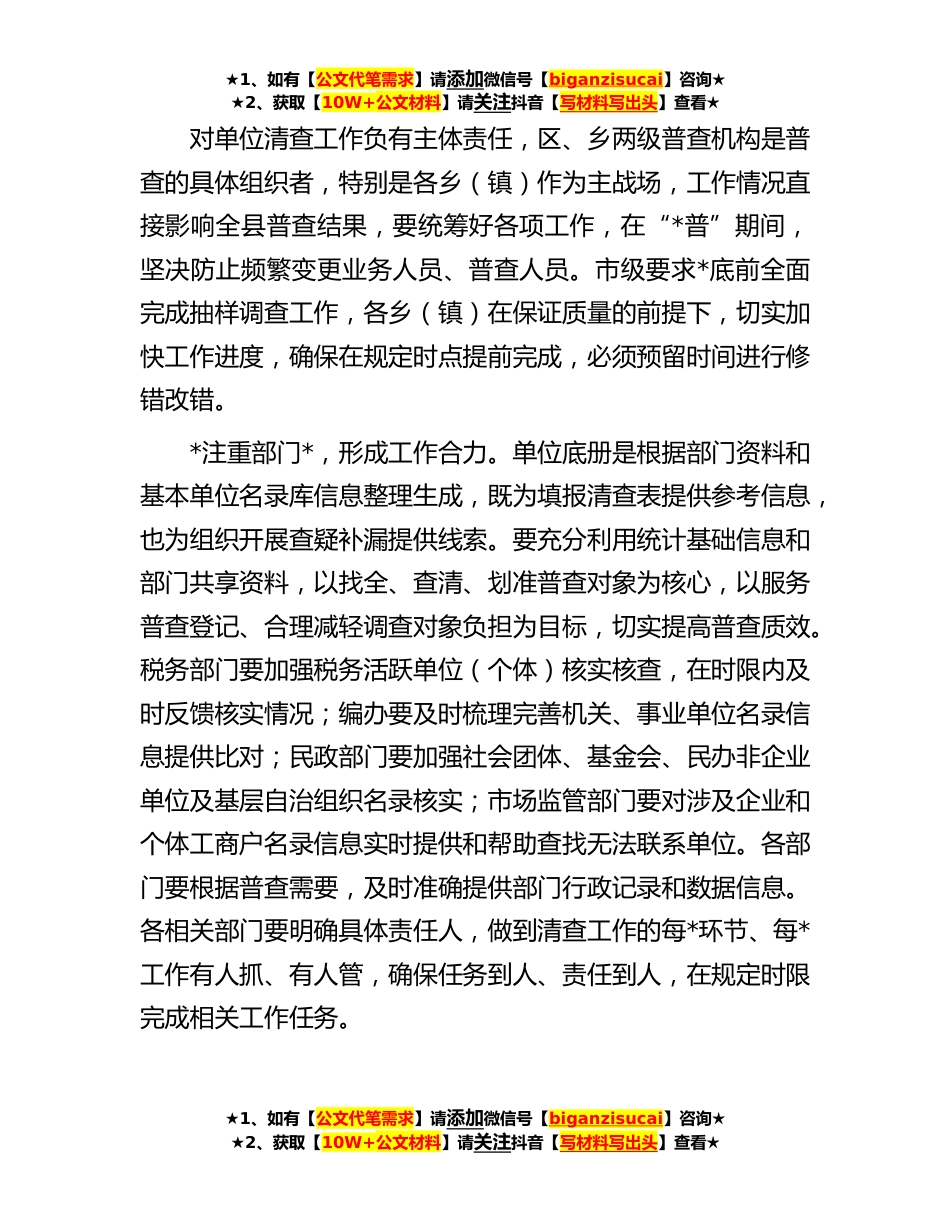 ★1、如有【公文代笔需求】请添加微信号【biganzisucai】咨询★
★2、获取【10W+公文材料】请关注抖音【写材料写出头】查看★

对单位清查工作负有主体责任，区、乡两级普查机构是普查的具体组织者，特别是各乡（镇）作为主战场，工作情况直接影响全县普查结果，要统筹好各项工作，在“*普”期间，坚决防止频繁变更业务人员、普查人员。市级要求*底前全面完成抽样调查工作，各乡（镇）在保证质量的前提下，切实加快工作进度，确保在规定时点提前完成，必须预留时间进行修错改错。

*注重部门*，形成工作合力。单位底册是根据部门资料和基本单位名录库信息整理生成，既为填报清查表提供参考信息，也为组织开展查疑补漏提供线索。要充分利用统计基础信息和部门共享资料，以找全、查清、划准普查对象为核心，以服务普查登记、合理减轻调查对象负担为目标，切实提高普查质效。税务部门要加强税务活跃单位（个体）核实核查，在时限内及时反馈核实情况；编办要及时梳理完善机关、事业单位名录信息提供比对；民政部门要加强社会团体、基金会、民办非企业单位及基层自治组织名录核实；市场监管部门要对涉及企业和个体工商户名录信息实时提供和帮助查找无法联系单位。各部门要根据普查需要，及时准确提供部门行政记录和数据信息。各相关部门要明确具体责任人，做到清查工作的每*环节、每*工作有人抓、有人管，确保任务到人、责任到人，在规定时限完成相关工作任务。

★1、如有【公文代笔需求】请添加微信号【biganzisucai】咨询★
★2、获取【10W+公文材料】请关注抖音【写材料写出头】查看★